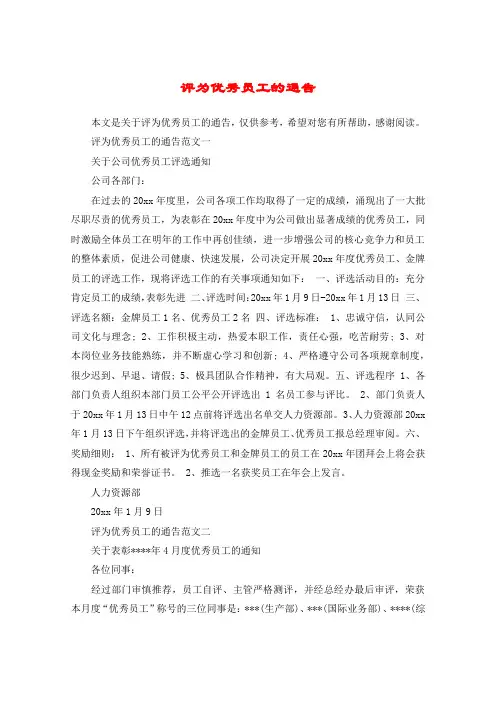 评为优秀员工的通告

本文是关于评为优秀员工的通告，仅供参考，希望对您有所帮助，感谢阅读。

评为优秀员工的通告范文一

关于公司优秀员工评选通知

公司各部门：

在过去的20xx年度里，公司各项工作均取得了一定的成绩，涌现出了一大批尽职尽责的优秀员工，为表彰在20xx年度中为公司做出显著成绩的优秀员工，同时激励全体员工在明年的工作中再创佳绩，进一步增强公司的核心竞争力和员工的整体素质，促进公司健康、快速发展，公司决定开展20xx年度优秀员工、金牌员工的评选工作，现将评选工作的有关事项通知如下： 一、评选活动目的：充分肯定员工的成绩,表彰先进 二、评选时间:20xx年1月9日-20xx年1月13日 三、评选名额：金牌员工1名、优秀员工2名 四、评选标准： 1、忠诚守信，认同公司文化与理念；2、工作积极主动，热爱本职工作，责任心强，吃苦耐劳；3、对本岗位业务技能熟练，并不断虚心学习和创新；4、严格遵守公司各项规章制度，很少迟到、早退、请假；5、极具团队合作精神，有大局观。五、评选程序 1、各部门负责人组织本部门员工公平公开评选出 1 名员工参与评比。 2、部门负责人于20xx年1月13日中午12点前将评选出名单交人力资源部。3、人力资源部20xx年1月13日下午组织评选,并将评选出的金牌员工、优秀员工报总经理审阅。六、奖励细则： 1、所有被评为优秀员工和金牌员工的员工在20xx年团拜会上将会获得现金奖励和荣誉证书。 2、推选一名获奖员工在年会上发言。

人力资源部

20xx年1月9日

评为优秀员工的通告范文二

关于表彰****年4月度优秀员工的通知

各位同事：

经过部门审慎推荐，员工自评、主管严格测评，并经总经办最后审评，荣获本月度“优秀员工”称号的三位同事是：***(生产部)、***(国际业务部)、****(综